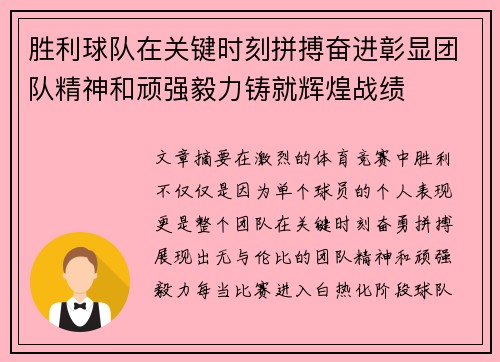 胜利球队在关键时刻拼搏奋进彰显团队精神和顽强毅力铸就辉煌战绩

文章摘要在激烈的体育竞赛中胜利不仅仅是因为单个球员的个人表现更是整个团队在关键时刻奋勇拼搏展现出无与伦比的团队精神和顽强毅力每当比赛进入白热化阶段球队